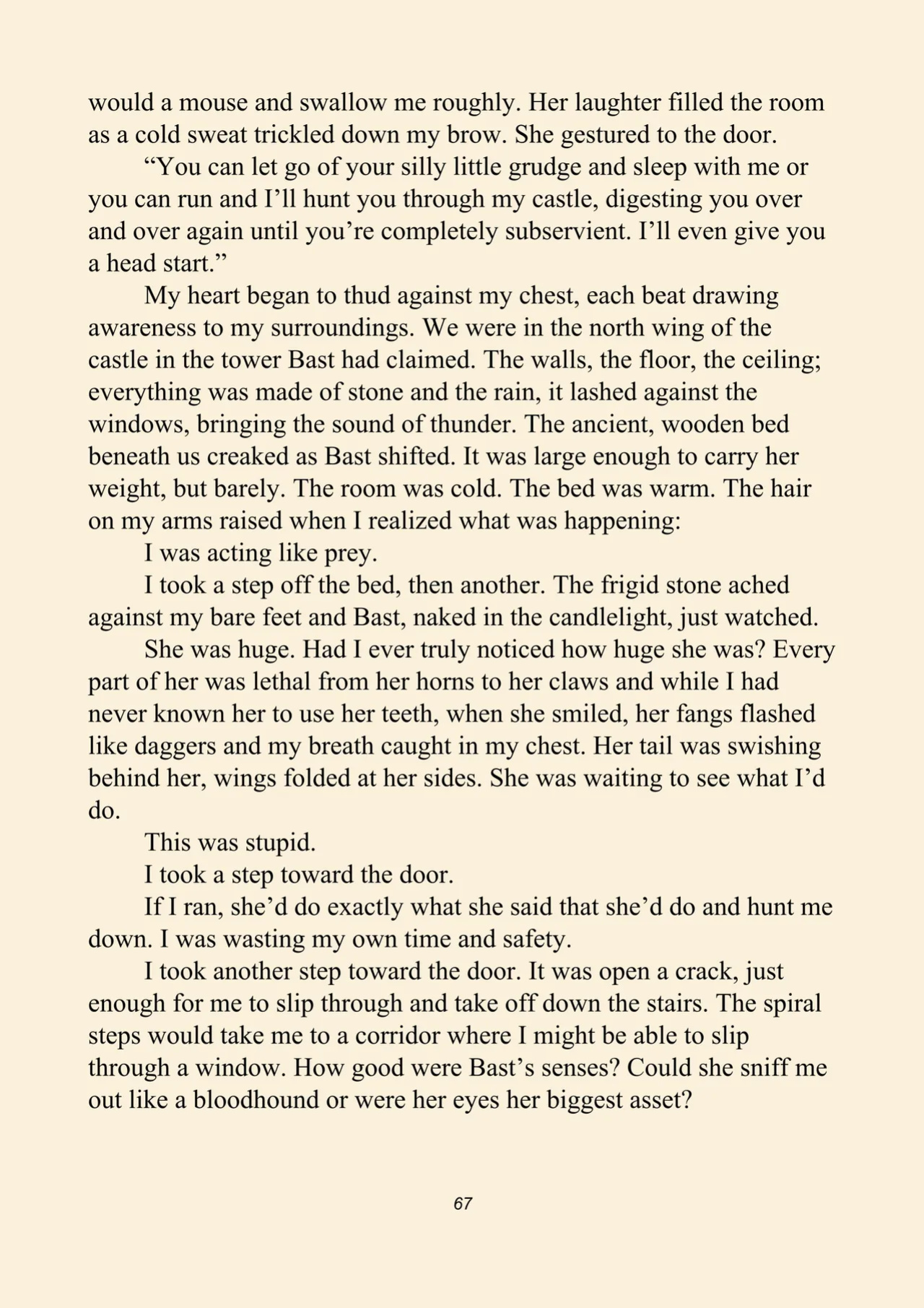 would a mouse and swallow me roughly. Her laughter filled the room as a cold sweat trickled down my brow. She gestured to the door.

"You can let go of your silly little grudge and sleep with me or you can run and I'll hunt you through my castle, digesting you over and over again until you're completely subservient. I'll even give you a head start."

My heart began to thud against my chest, each beat drawing awareness to my surroundings. We were in the north wing of the castle in the tower Bast had claimed. The walls, the floor, the ceiling; everything was made of stone and the rain, it lashed against the windows, bringing the sound of thunder. The ancient, wooden bed beneath us creaked as Bast shifted. It was large enough to carry her weight, but barely. The room was cold. The bed was warm. The hair on my arms raised when I realized what was happening:

I was acting like prey.

I took a step off the bed, then another. The frigid stone ached against my bare feet and Bast, naked in the candlelight, just watched.

She was huge. Had I ever truly noticed how huge she was? Every part of her was lethal from her horns to her claws and while I had never known her to use her teeth, when she smiled, her fangs flashed like daggers and my breath caught in my chest. Her tail was swishing behind her, wings folded at her sides. She was waiting to see what I'd do.

This was stupid.

I took a step toward the door.

If I ran, she'd do exactly what she said that she'd do and hunt me down. I was wasting my own time and safety.

I took another step toward the door. It was open a crack, just enough for me to slip through and take off down the stairs. The spiral steps would take me to a corridor where I might be able to slip through a window. How good were Bast's senses? Could she sniff me out like a bloodhound or were her eyes her biggest asset?

67